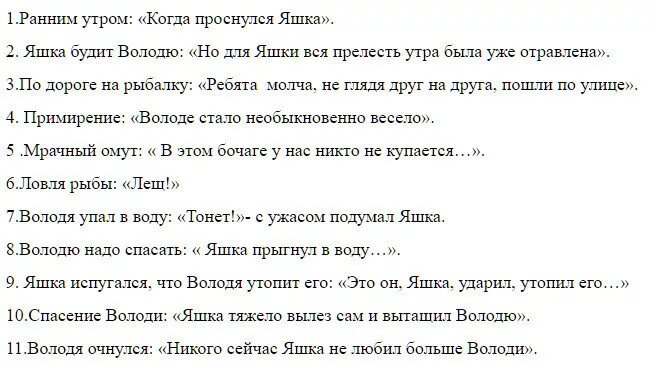 1.Ранним утром: «Когда проснулся Яшка».

2. Яшка будит Володю: «Но для Яшки вся прелесть утра была уже отравлена».

3.По дороге на рыбалку: «Ребята молча, не глядя друг на друга, пошли по улице».

4. Примирение: «Володе стало необыкновенно весело».

5 .Мрачный омут: « В этом бочаге у нас никто не купается…».

6.Ловля рыбы: «Лещ!»

7.Володя упал в воду: «Тонет!»- с ужасом подумал Яшка.

8.Володю надо спасать: « Яшка прыгнул в воду…».

9. Яшка испугался, что Володя утопит его: «Это он, Яшка, ударил, утопил его…»

10.Спасение Володи: «Яшка тяжело вылез сам и вытащил Володю».

11.Володя очнулся: «Никого сейчас Яшка не любил больше Володи».